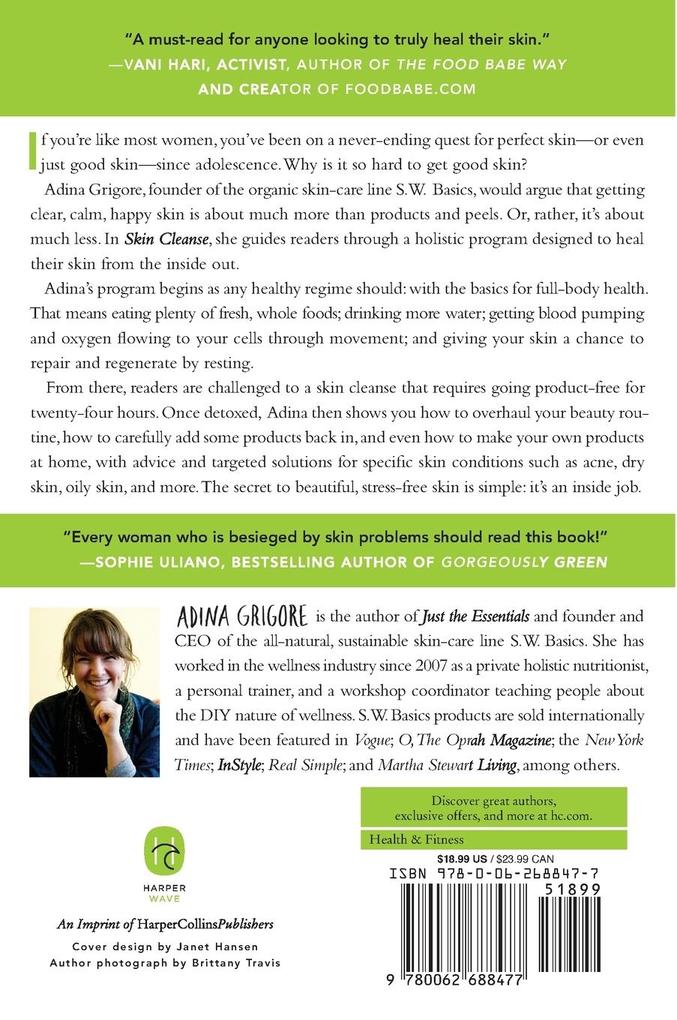 "A must-read for anyone looking to truly heal their skin."
—VANI HARI, ACTIVIST, AUTHOR OF THE FOOD BABE WAY AND CREATOR OF FOODBABE.COM

If you're like most women, you've been on a never-ending quest for perfect skin—or even just good skin—since adolescence. Why is it so hard to get good skin?

Adina Grigore, founder of the organic skin-care line S.W. Basics, would argue that getting clear, calm, happy skin is about much more than products and peels. Or, rather, it's about much less. In Skin Cleanse, she guides readers through a holistic program designed to heal their skin from the inside out.

Adina's program begins as any healthy regime should: with the basics for full-body health. That means eating plenty of fresh, whole foods; drinking more water; getting blood pumping and oxygen flowing to your cells through movement; and giving your skin a chance to repair and regenerate by resting.

From there, readers are challenged to a skin cleanse that requires going product-free for twenty-four hours. Once detoxed, Adina then shows you how to overhaul your beauty routine, how to carefully add some products back in, and even how to make your own products at home, with advice and targeted solutions for specific skin conditions such as acne, dry skin, oily skin, and more. The secret to beautiful, stress-free skin is simple: it's an inside job.

"Every woman who is besieged by skin problems should read this book!"
—SOPHIE ULIANO, BESTSELLING AUTHOR OF GORGEOUSLY GREEN

ADINA GRIGORE is the author of Just the Essentials and founder and CEO of the all-natural, sustainable skin-care line S.W. Basics. She has worked in the wellness industry since 2007 as a private holistic nutritionist, a personal trainer, and a workshop coordinator teaching people about the DIY nature of wellness. S.W. Basics products are sold internationally and have been featured in Vogue; O, The Oprah Magazine; the New York Times; InStyle; Real Simple; and Martha Stewart Living, among others.

hc
HARPER WAVE

An Imprint of HarperCollinsPublishers
Cover design by Janet Hansen
Author photograph by Brittany Travis

Discover great authors, exclusive offers, and more at hc.com.

Health & Fitness

$18.99 US / $23.99 CAN
ISBN 978-0-06-268847-7
51899
9 780062 688477